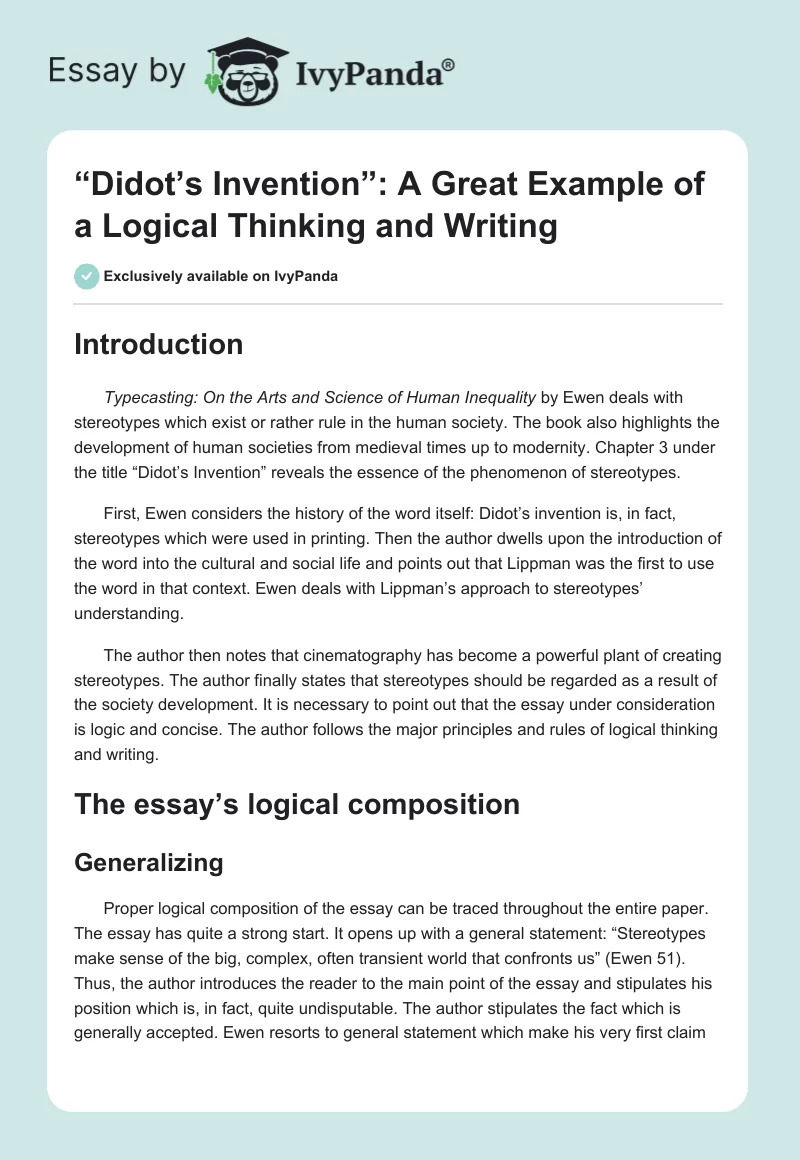 Essay by IvyPanda®

“Didot’s Invention”: A Great Example of a Logical Thinking and Writing

Exclusively available on IvyPanda

Introduction

Typecasting: On the Arts and Science of Human Inequality by Ewen deals with stereotypes which exist or rather rule in the human society. The book also highlights the development of human societies from medieval times up to modernity. Chapter 3 under the title “Didot’s Invention” reveals the essence of the phenomenon of stereotypes.

First, Ewen considers the history of the word itself: Didot’s invention is, in fact, stereotypes which were used in printing. Then the author dwells upon the introduction of the word into the cultural and social life and points out that Lippman was the first to use the word in that context. Ewen deals with Lippman’s approach to stereotypes’ understanding.

The author then notes that cinematography has become a powerful plant of creating stereotypes. The author finally states that stereotypes should be regarded as a result of the society development. It is necessary to point out that the essay under consideration is logic and concise. The author follows the major principles and rules of logical thinking and writing.

The essay’s logical composition

Generalizing

Proper logical composition of the essay can be traced throughout the entire paper. The essay has quite a strong start. It opens up with a general statement: “Stereotypes make sense of the big, complex, often transient world that confronts us” (Ewen 51). Thus, the author introduces the reader to the main point of the essay and stipulates his position which is, in fact, quite undisputable. The author stipulates the fact which is generally accepted. Ewen resorts to general statement which make his very first claim